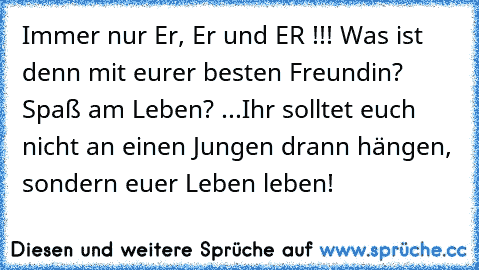 Immer nur Er, Er und ER !!! Was ist denn mit eurer besten Freundin? Spaß am Leben? ...Ihr solltet euch nicht an einen Jungen drann hängen, sondern euer Leben leben!

Diesen und weitere Sprüche auf www.sprüche.cc